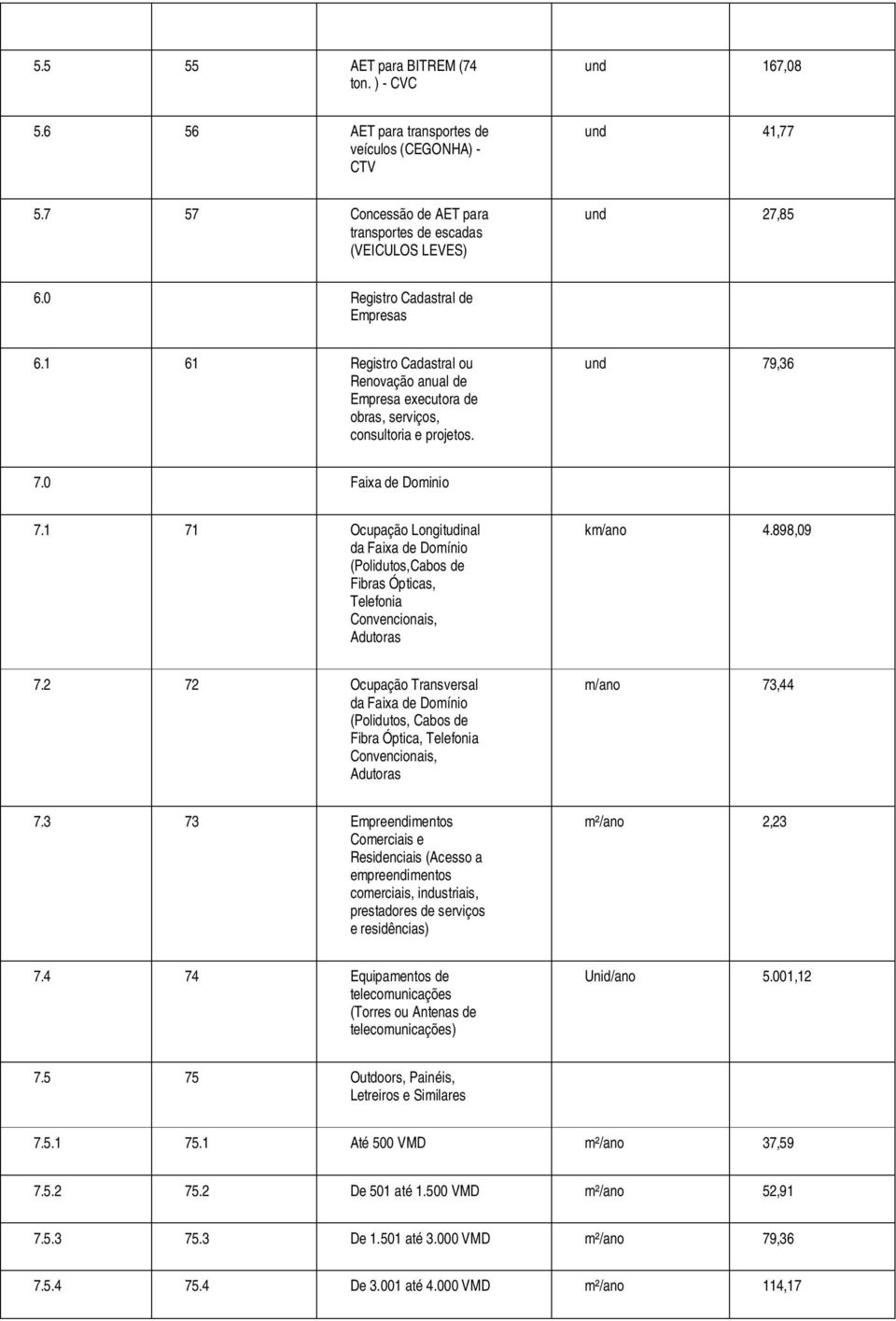 | | | | | |
|---|---|---|---|---|
| 5.5 | 55 | AET para BITREM (74 ton. ) - CVC | und | 167,08 |
| 5.6 | 56 | AET para transportes de veículos (CEGONHA) - CTV | und | 41,77 |
| 5.7 | 57 | Concessão de AET para transportes de escadas (VEICULOS LEVES) | und | 27,85 |
| 6.0 | | Registro Cadastral de Empresas | | |
| 6.1 | 61 | Registro Cadastral ou Renovação anual de Empresa executora de obras, serviços, consultoria e projetos. | und | 79,36 |
| 7.0 | | Faixa de Dominio | | |
| 7.1 | 71 | Ocupação Longitudinal da Faixa de Domínio (Polidutos,Cabos de Fibras Ópticas, Telefonia Convencionais, Adutoras | km/ano | 4.898,09 |
| 7.2 | 72 | Ocupação Transversal da Faixa de Domínio (Polidutos, Cabos de Fibra Óptica, Telefonia Convencionais, Adutoras | m/ano | 73,44 |
| 7.3 | 73 | Empreendimentos Comerciais e Residenciais (Acesso a empreendimentos comerciais, industriais, prestadores de serviços e residências) | m²/ano | 2,23 |
| 7.4 | 74 | Equipamentos de telecomunicações (Torres ou Antenas de telecomunicações) | Unid/ano | 5.001,12 |
| 7.5 | 75 | Outdoors, Painéis, Letreiros e Similares | | |
| 7.5.1 | 75.1 | Até 500 VMD | m²/ano | 37,59 |
| 7.5.2 | 75.2 | De 501 até 1.500 VMD | m²/ano | 52,91 |
| 7.5.3 | 75.3 | De 1.501 até 3.000 VMD | m²/ano | 79,36 |
| 7.5.4 | 75.4 | De 3.001 até 4.000 VMD | m²/ano | 114,17 |